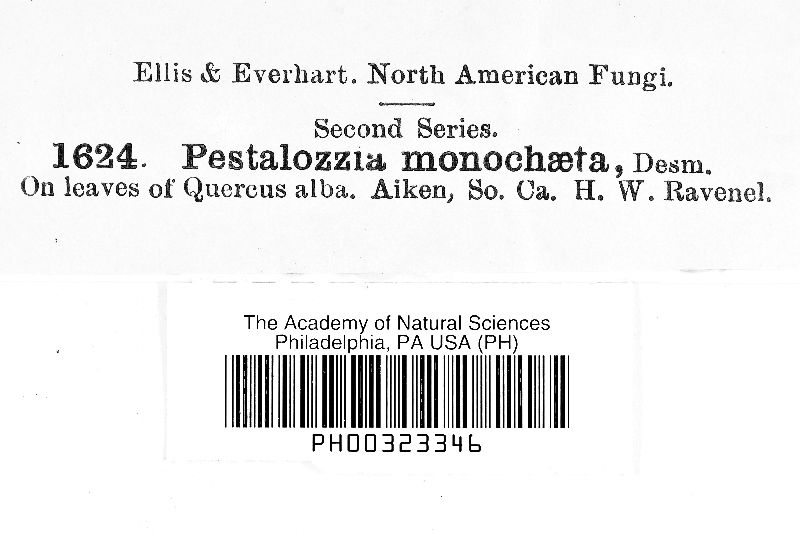 Ellis & Everhart. North American Fungi.

Second Series.

1624. Pestalozzia monochæta, Desm.

On leaves of Quercus alba. Aiken, So. Ca. H. W. Ravenel.

The Academy of Natural Sciences
Philadelphia, PA USA (PH)

PH00323346